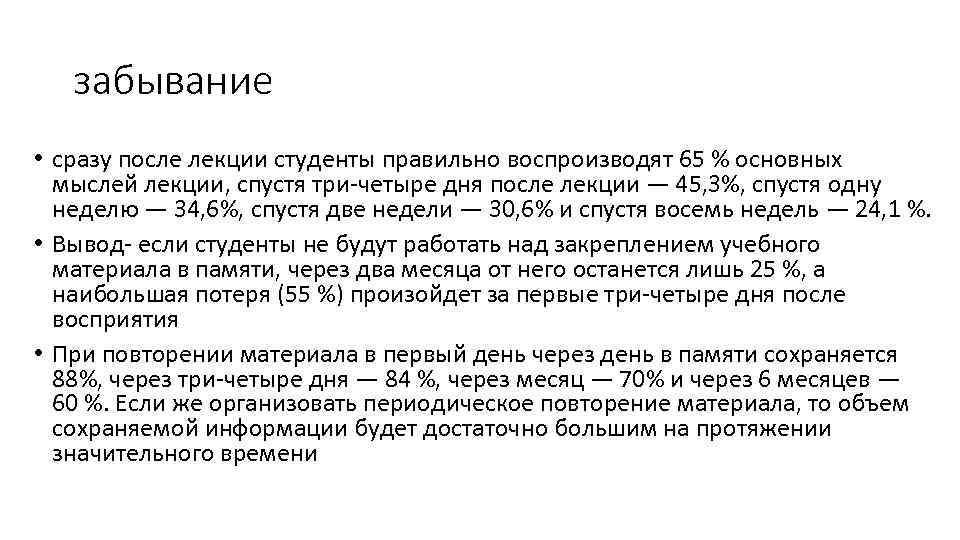 забывание

• сразу после лекции студенты правильно воспроизводят 65 % основных мыслей лекции, спустя три-четыре дня после лекции — 45,3%, спустя одну неделю — 34,6%, спустя две недели — 30,6% и спустя восемь недель — 24,1 %.

• Вывод- если студенты не будут работать над закреплением учебного материала в памяти, через два месяца от него останется лишь 25 %, а наибольшая потеря (55 %) произойдет за первые три-четыре дня после восприятия

• При повторении материала в первый день через день в памяти сохраняется 88%, через три-четыре дня — 84 %, через месяц — 70% и через 6 месяцев — 60 %. Если же организовать периодическое повторение материала, то объем сохраняемой информации будет достаточно большим на протяжении значительного времени